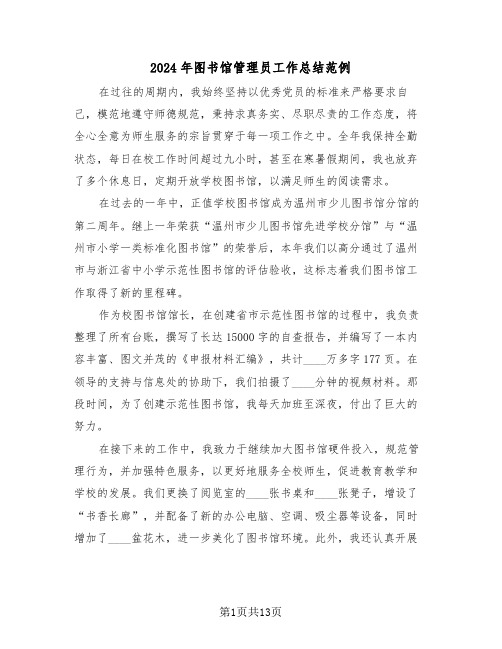 2024年图书馆管理员工作总结范例

在过往的周期内，我始终坚持以优秀党员的标准来严格要求自己，模范地遵守师德规范，秉持求真务实、尽职尽责的工作态度，将全心全意为师生服务的宗旨贯穿于每一项工作之中。全年我保持全勤状态，每日在校工作时间超过九小时，甚至在寒暑假期间，我也放弃了多个休息日，定期开放学校图书馆，以满足师生的阅读需求。

在过去的一年中，正值学校图书馆成为温州市少儿图书馆分馆的第二周年。继上一年荣获“温州市少儿图书馆先进学校分馆”与“温州市小学一类标准化图书馆”的荣誉后，本年我们以高分通过了温州市与浙江省中小学示范性图书馆的评估验收，这标志着我们图书馆工作取得了新的里程碑。

作为校图书馆馆长，在创建省市示范性图书馆的过程中，我负责整理了所有台账，撰写了长达15000字的自查报告，并编写了一本内容丰富、图文并茂的《申报材料汇编》，共计____万多字177页。在领导的支持与信息处的协助下，我们拍摄了____分钟的视频材料。那段时间，为了创建示范性图书馆，我每天加班至深夜，付出了巨大的努力。

在接下来的工作中，我致力于继续加大图书馆硬件投入，规范管理行为，并加强特色服务，以更好地服务全校师生，促进教育教学和学校的发展。我们更换了阅览室的____张书桌和____张凳子，增设了“书香长廊”，并配备了新的办公电脑、空调、吸尘器等设备，同时增加了____盆花木，进一步美化了图书馆环境。此外，我还认真开展

第1页共13页